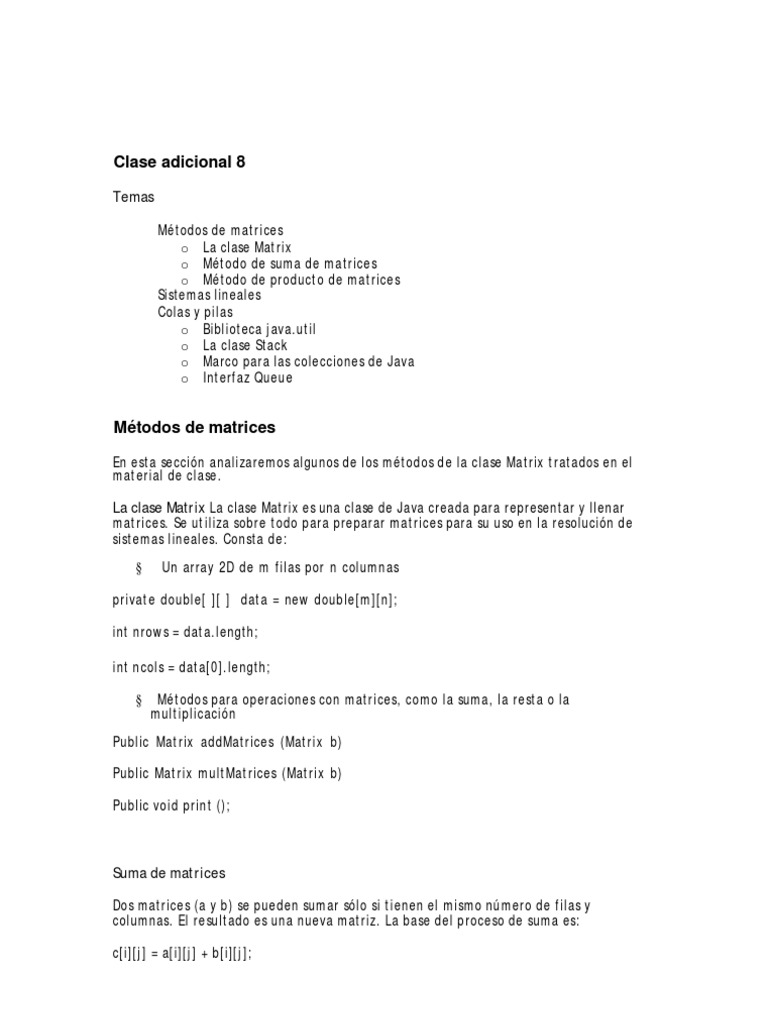 Clase adicional 8

Temas

Métodos de matrices
o La clase Matrix
o Método de suma de matrices
o Método de producto de matrices
Sistemas lineales
Colas y pilas
o Biblioteca java.util
o La clase Stack
o Marco para las colecciones de Java
o Interfaz Queue

Métodos de matrices

En esta sección analizaremos algunos de los métodos de la clase Matrix tratados en el material de clase.

La clase Matrix La clase Matrix es una clase de Java creada para representar y llenar matrices. Se utiliza sobre todo para preparar matrices para su uso en la resolución de sistemas lineales. Consta de:

§ Un array 2D de m filas por n columnas

private double[ ][ ] data = new double[m][n];

int nrows = data.length;

int ncols = data[0].length;

§ Métodos para operaciones con matrices, como la suma, la resta o la multiplicación

Public Matrix addMatrices (Matrix b)

Public Matrix multMatrices (Matrix b)

Public void print ();

Suma de matrices

Dos matrices (a y b) se pueden sumar sólo si tienen el mismo número de filas y columnas. El resultado es una nueva matriz. La base del proceso de suma es:

c[i][j] = a[i][j] + b[i][j];